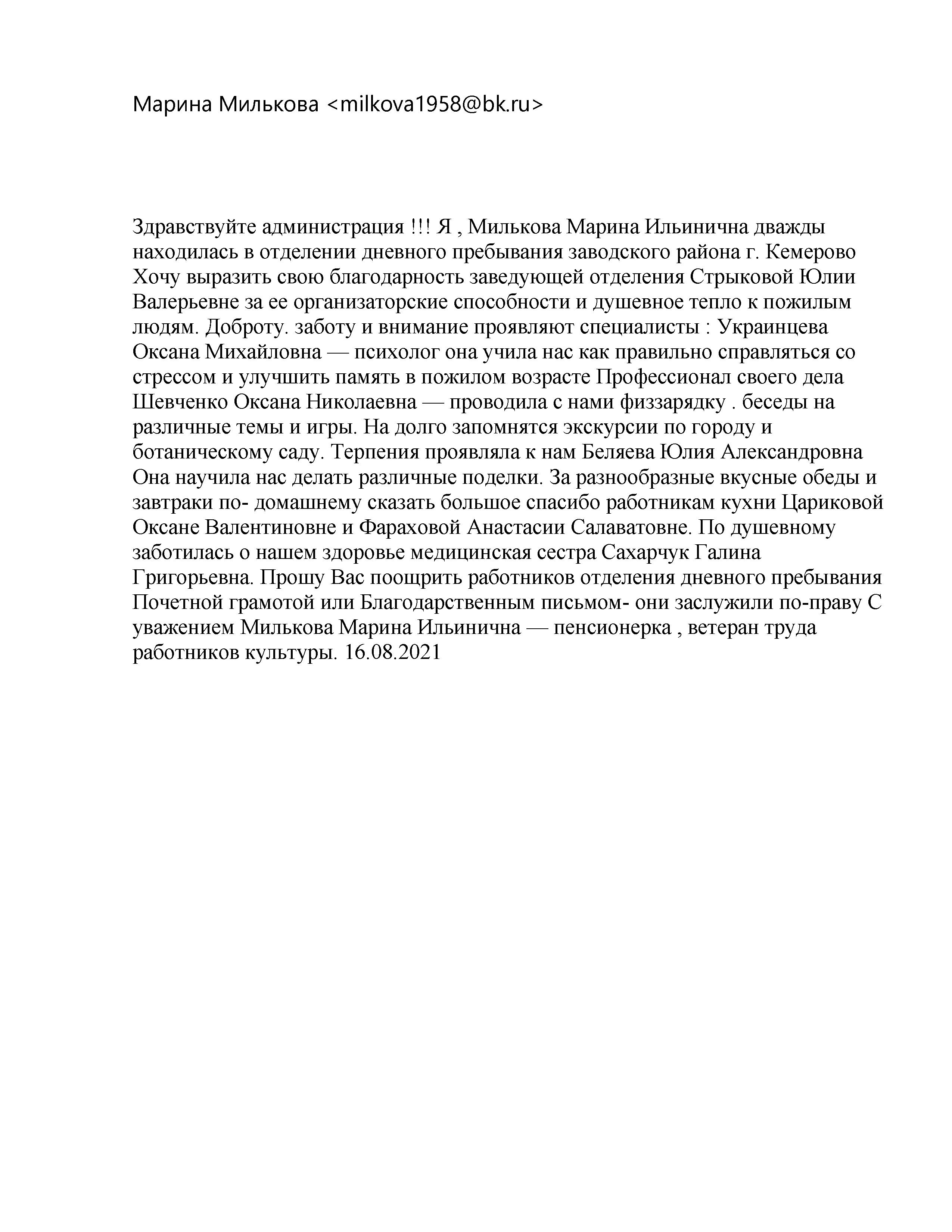 Марина Милькова <milkova1958@bk.ru>

Здравствуйте администрация !!! Я , Милькова Марина Ильинична дважды находилась в отделении дневного пребывания заводского района г. Кемерово Хочу выразить свою благодарность заведующей отделения Стрыковой Юлии Валерьевне за ее организаторские способности и душевное тепло к пожилым людям. Доброту. заботу и внимание проявляют специалисты : Украинцева Оксана Михайловна — психолог она учила нас как правильно справляться со стрессом и улучшить память в пожилом возрасте Профессионал своего дела Шевченко Оксана Николаевна — проводила с нами физзарядку . беседы на различные темы и игры. На долго запомнятся экскурсии по городу и ботаническому саду. Терпения проявляла к нам Беляева Юлия Александровна Она научила нас делать различные поделки. За разнообразные вкусные обеды и завтраки по- домашнему сказать большое спасибо работникам кухни Цариковой Оксане Валентиновне и Фараховой Анастасии Салаватовне. По душевному заботилась о нашем здоровье медицинская сестра Сахарчук Галина Григорьевна. Прошу Вас поощрить работников отделения дневного пребывания Почетной грамотой или Благодарственным письмом- они заслужили по-праву С уважением Милькова Марина Ильинична — пенсионерка , ветеран труда работников культуры. 16.08.2021